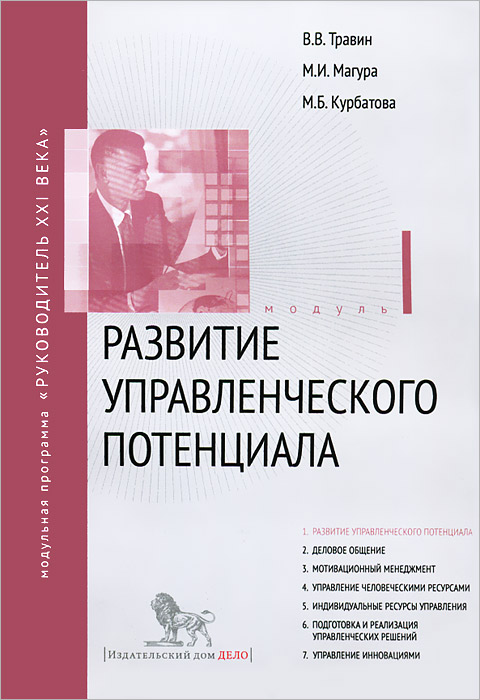 модульная программа «РУКОВОДИТЕЛЬ XXI ВЕКА»

В.В. Травин

М.И. Магура

М.Б. Курбатова

МОДУЛЬ I

РАЗВИТИЕ УПРАВЛЕНЧЕСКОГО ПОТЕНЦИАЛА

1. РАЗВИТИЕ УПРАВЛЕНЧЕСКОГО ПОТЕНЦИАЛА
2. ДЕЛОВОЕ ОБЩЕНИЕ
3. МОТИВАЦИОННЫЙ МЕНЕДЖМЕНТ
4. УПРАВЛЕНИЕ ЧЕЛОВЕЧЕСКИМИ РЕСУРСАМИ
5. ИНДИВИДУАЛЬНЫЕ РЕСУРСЫ УПРАВЛЕНИЯ
6. ПОДГОТОВКА И РЕАЛИЗАЦИЯ УПРАВЛЕНЧЕСКИХ РЕШЕНИЙ
7. УПРАВЛЕНИЕ ИННОВАЦИЯМИ

Издательский дом ДЕЛО